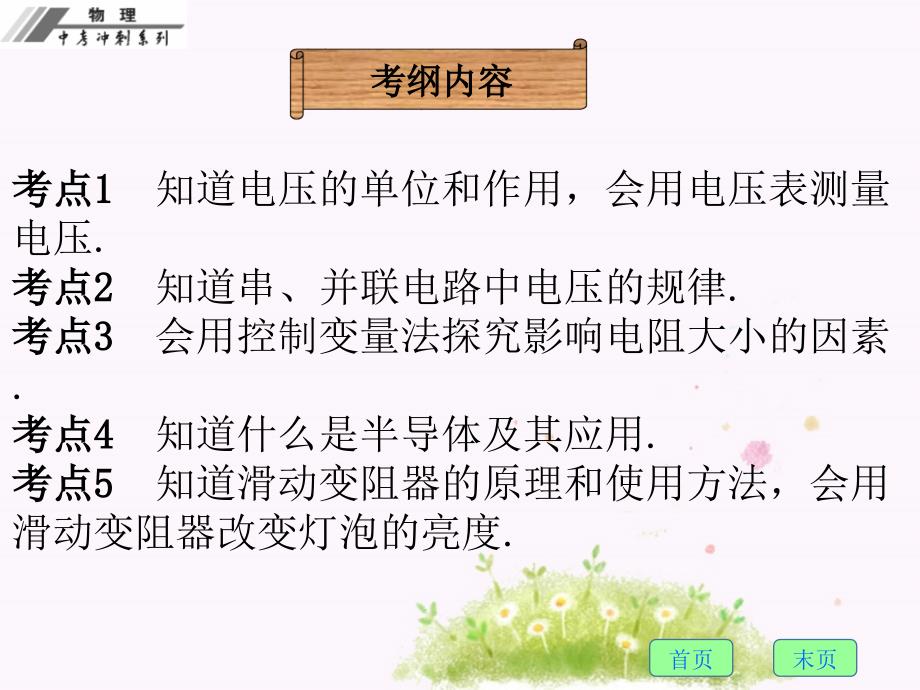 物　理
中考冲刺系列

考纲内容

考点1　知道电压的单位和作用，会用电压表测量电压.
考点2　知道串、并联电路中电压的规律.
考点3　会用控制变量法探究影响电阻大小的因素.
考点4　知道什么是半导体及其应用.
考点5　知道滑动变阻器的原理和使用方法，会用滑动变阻器改变灯泡的亮度.

首页　末页